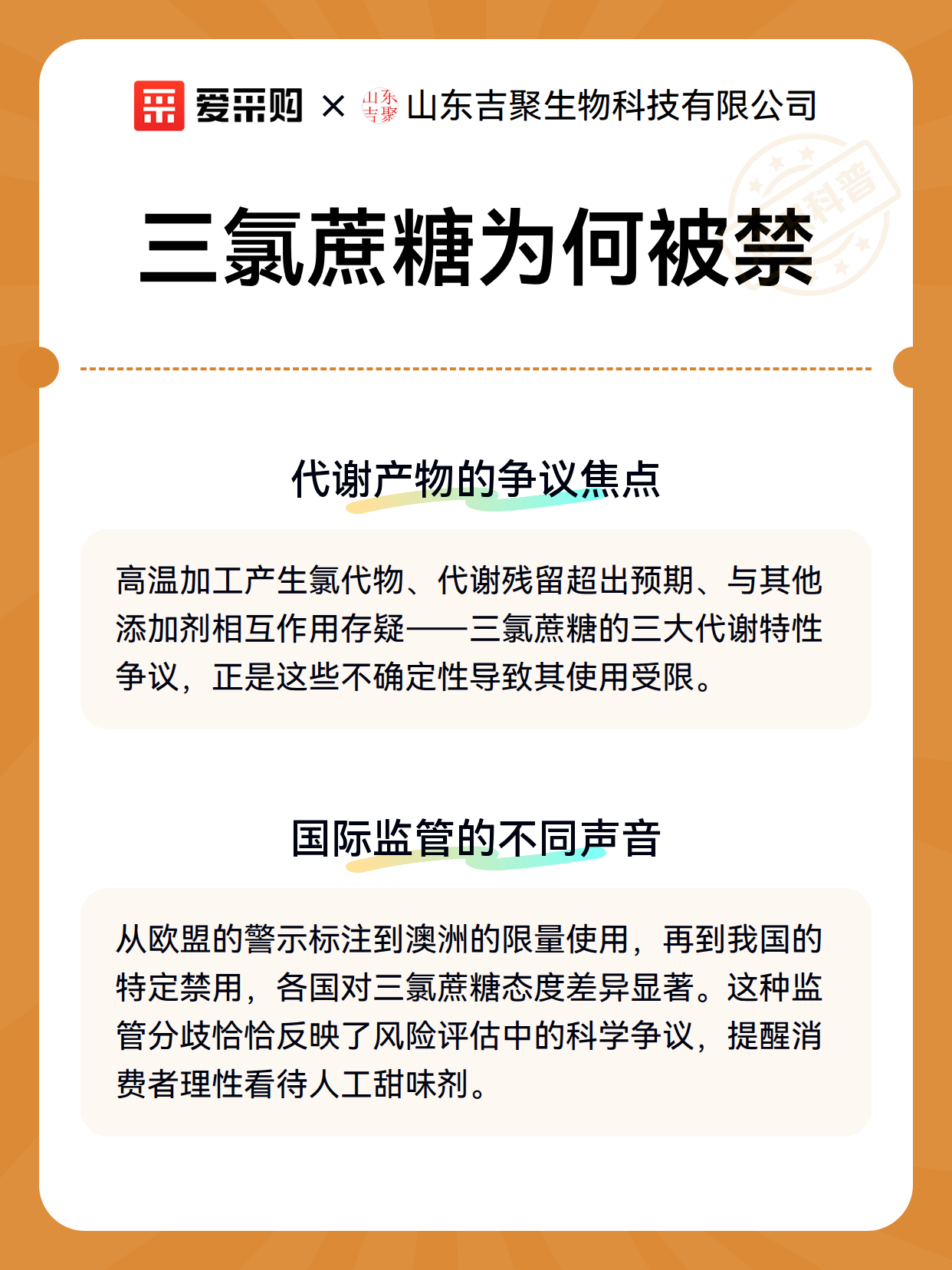 爱采购 × 山东吉聚 山东吉聚生物科技有限公司

科普

三氯蔗糖为何被禁

代谢产物的争议焦点

高温加工产生氯代物、代谢残留超出预期、与其他添加剂相互作用存疑——三氯蔗糖的三大代谢特性争议，正是这些不确定性导致其使用受限。

国际监管的不同声音

从欧盟的警示标注到澳洲的限量使用，再到我国的特定禁用，各国对三氯蔗糖态度差异显著。这种监管分歧恰恰反映了风险评估中的科学争议，提醒消费者理性看待人工甜味剂。